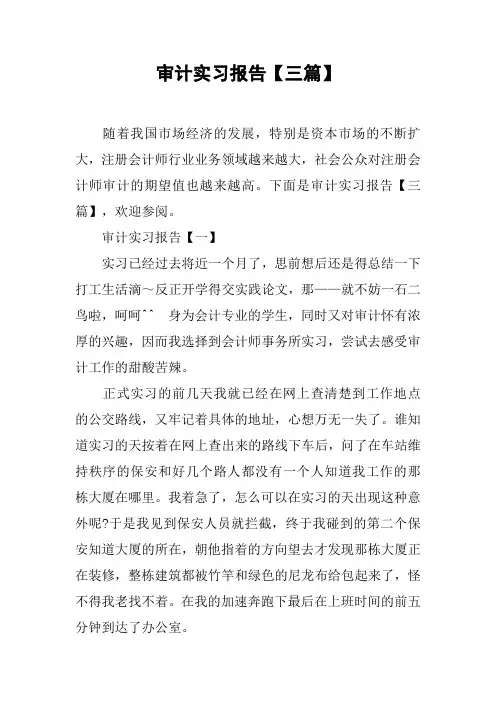 审计实习报告【三篇】

随着我国市场经济的发展，特别是资本市场的不断扩大，注册会计师行业业务领域越来越大，社会公众对注册会计师审计的期望值也越来越高。下面是审计实习报告【三篇】，欢迎参阅。

审计实习报告【一】

实习已经过去将近一个月了，思前想后还是得总结一下打工生活滴～反正开学得交实践论文，那——就不妨一石二鸟啦，呵呵^^　身为会计专业的学生，同时又对审计怀有浓厚的兴趣，因而我选择到会计师事务所实习，尝试去感受审计工作的甜酸苦辣。

正式实习的前几天我就已经在网上查清楚到工作地点的公交路线，又牢记着具体的地址，心想万无一失了。谁知道实习的天按着在网上查出来的路线下车后，问了在车站维持秩序的保安和好几个路人都没有一个人知道我工作的那栋大厦在哪里。我着急了，怎么可以在实习的天出现这种意外呢?于是我见到保安人员就拦截，终于我碰到的第二个保安知道大厦的所在，朝他指着的方向望去才发现那栋大厦正在装修，整栋建筑都被竹竿和绿色的尼龙布给包起来了，怪不得我老找不着。在我的加速奔跑下最后在上班时间的前五分钟到达了办公室。